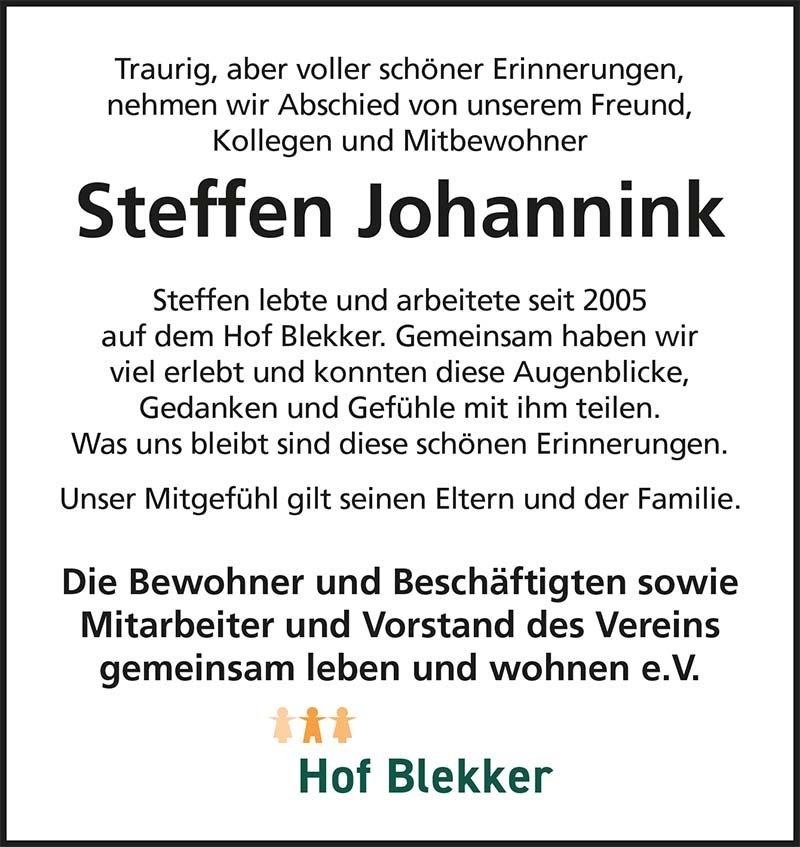 Traurig, aber voller schöner Erinnerungen, nehmen wir Abschied von unserem Freund, Kollegen und Mitbewohner

Steffen Johannink

Steffen lebte und arbeitete seit 2005 auf dem Hof Blekker. Gemeinsam haben wir viel erlebt und konnten diese Augenblicke, Gedanken und Gefühle mit ihm teilen. Was uns bleibt sind diese schönen Erinnerungen.

Unser Mitgefühl gilt seinen Eltern und der Familie.

Die Bewohner und Beschäftigten sowie Mitarbeiter und Vorstand des Vereins gemeinsam leben und wohnen e.V.

Hof Blekker